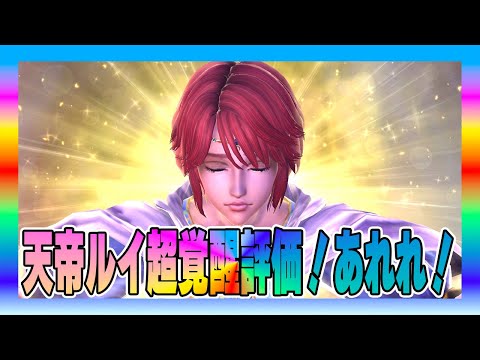 天帝ルイ超覚醒評価！あれれ！